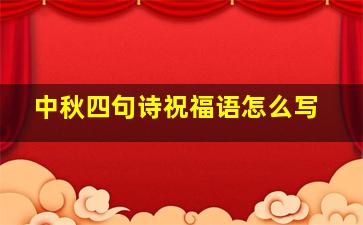 中秋四句诗祝福语怎么写